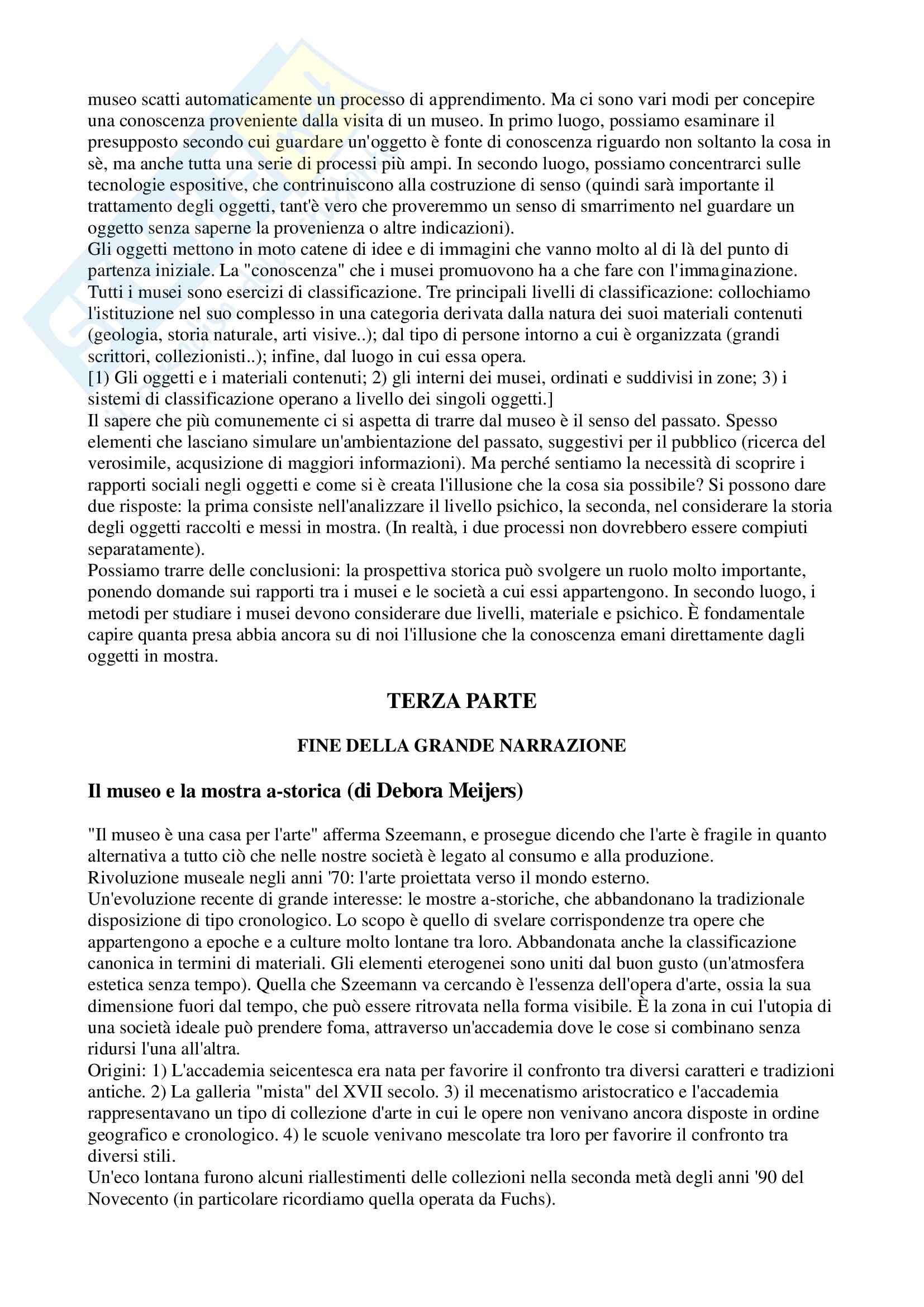 museo scatti automaticamente un processo di apprendimento. Ma ci sono vari modi per concepire una conoscenza proveniente dalla visita di un museo. In primo luogo, possiamo esaminare il presupposto secondo cui guardare un'oggetto è fonte di conoscenza riguardo non soltanto la cosa in sè, ma anche tutta una serie di processi più ampi. In secondo luogo, possiamo concentrarci sulle tecnologie espositive, che contrinuiscono alla costruzione di senso (quindi sarà importante il trattamento degli oggetti, tant'è vero che proveremmo un senso di smarrimento nel guardare un oggetto senza saperne la provenienza o altre indicazioni).
Gli oggetti mettono in moto catene di idee e di immagini che vanno molto al di là del punto di partenza iniziale. La "conoscenza" che i musei promuovono ha a che fare con l'immaginazione. Tutti i musei sono esercizi di classificazione. Tre principali livelli di classificazione: collochiamo l'istituzione nel suo complesso in una categoria derivata dalla natura dei suoi materiali contenuti (geologia, storia naturale, arti visive..); dal tipo di persone intorno a cui è organizzata (grandi scrittori, collezionisti..); infine, dal luogo in cui essa opera.
[1) Gli oggetti e i materiali contenuti; 2) gli interni dei musei, ordinati e suddivisi in zone; 3) i sistemi di classificazione operano a livello dei singoli oggetti.]
Il sapere che più comunemente ci si aspetta di trarre dal museo è il senso del passato. Spesso elementi che lasciano simulare un'ambientazione del passato, suggestivi per il pubblico (ricerca del verosimile, acqusizione di maggiori informazioni). Ma perché sentiamo la necessità di scoprire i rapporti sociali negli oggetti e come si è creata l'illusione che la cosa sia possibile? Si possono dare due risposte: la prima consiste nell'analizzare il livello psichico, la seconda, nel considerare la storia degli oggetti raccolti e messi in mostra. (In realtà, i due processi non dovrebbero essere compiuti separatamente).
Possiamo trarre delle conclusioni: la prospettiva storica può svolgere un ruolo molto importante, ponendo domande sui rapporti tra i musei e le società a cui essi appartengono. In secondo luogo, i metodi per studiare i musei devono considerare due livelli, materiale e psichico. È fondamentale capire quanta presa abbia ancora su di noi l'illusione che la conoscenza emani direttamente dagli oggetti in mostra.

TERZA PARTE

FINE DELLA GRANDE NARRAZIONE

Il museo e la mostra a-storica (di Debora Meijers)

"Il museo è una casa per l'arte" afferma Szeemann, e prosegue dicendo che l'arte è fragile in quanto alternativa a tutto ciò che nelle nostre società è legato al consumo e alla produzione.
Rivoluzione museale negli anni '70: l'arte proiettata verso il mondo esterno.
Un'evoluzione recente di grande interesse: le mostre a-storiche, che abbandonano la tradizionale disposizione di tipo cronologico. Lo scopo è quello di svelare corrispondenze tra opere che appartengono a epoche e a culture molto lontane tra loro. Abbandonata anche la classificazione canonica in termini di materiali. Gli elementi eterogenei sono uniti dal buon gusto (un'atmosfera estetica senza tempo). Quella che Szeemann va cercando è l'essenza dell'opera d'arte, ossia la sua dimensione fuori dal tempo, che può essere ritrovata nella forma visibile. È la zona in cui l'utopia di una società ideale può prendere foma, attraverso un'accademia dove le cose si combinano senza ridursi l'una all'altra.
Origini: 1) L'accademia seicentesca era nata per favorire il confronto tra diversi caratteri e tradizioni antiche. 2) La galleria "mista" del XVII secolo. 3) il mecenatismo aristocratico e l'accademia rappresentavano un tipo di collezione d'arte in cui le opere non venivano ancora disposte in ordine geografico e cronologico. 4) le scuole venivano mescolate tra loro per favorire il confronto tra diversi stili.
Un'eco lontana furono alcuni riallestimenti delle collezioni nella seconda metà degli anni '90 del Novecento (in particolare ricordiamo quella operata da Fuchs).